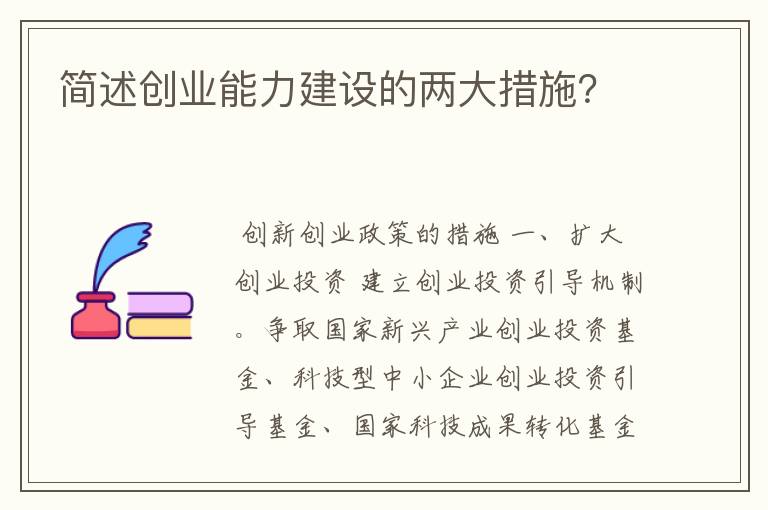 简述创业能力建设的两大措施?

创新创业政策的措施 一、扩大创业投资 建立创业投资引导机制。争取国家新兴产业创业投资基金、科技型中小企业创业投资引导基金、国家科技成果转化基金